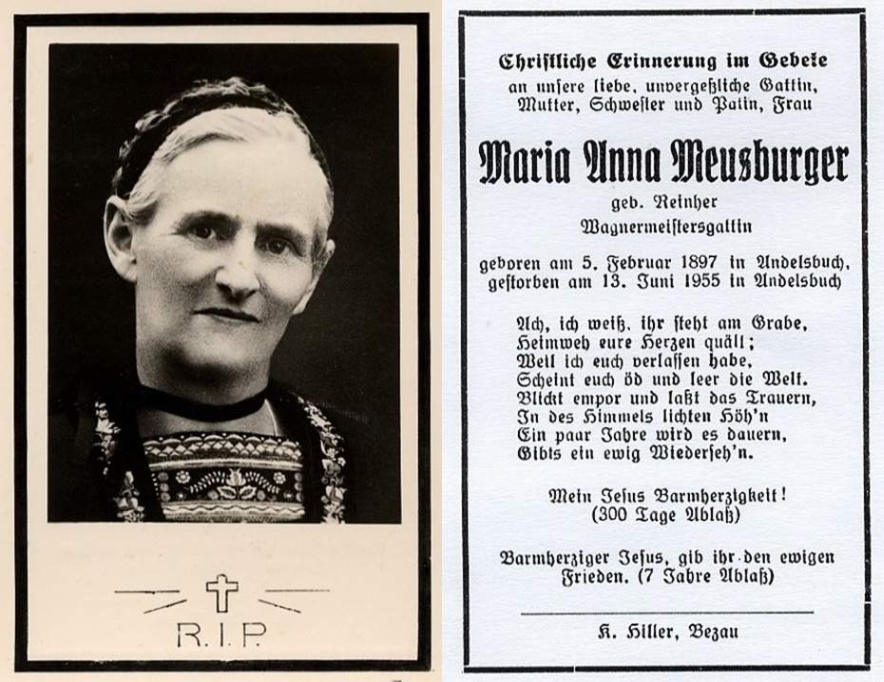 R.I.P.

Christliche Erinnerung im Gebete
an unsere liebe, unvergeßliche Gattin, Mutter, Schwester und Patin, Frau

Maria Anna Meusburger

geb. Reinher
Wagnermeistersgattin

geboren am 5. Februar 1897 in Andelsbuch, gestorben am 13. Juni 1955 in Andelsbuch

Ach, ich weiß, ihr steht am Grabe,
Heimweh eure Herzen quält;
Weil ich euch verlassen habe,
Scheint euch öd und leer die Welt.
Blickt empor und laßt das Trauern,
In des Himmels lichten Höh'n
Ein paar Jahre wird es dauern,
Gibts ein ewig Wiederseh'n.

Mein Jesus Barmherzigkeit!
(300 Tage Ablaß)

Barmherziger Jesus, gib ihr den ewigen Frieden. (7 Jahre Ablaß)

K. Hiller, Bezau